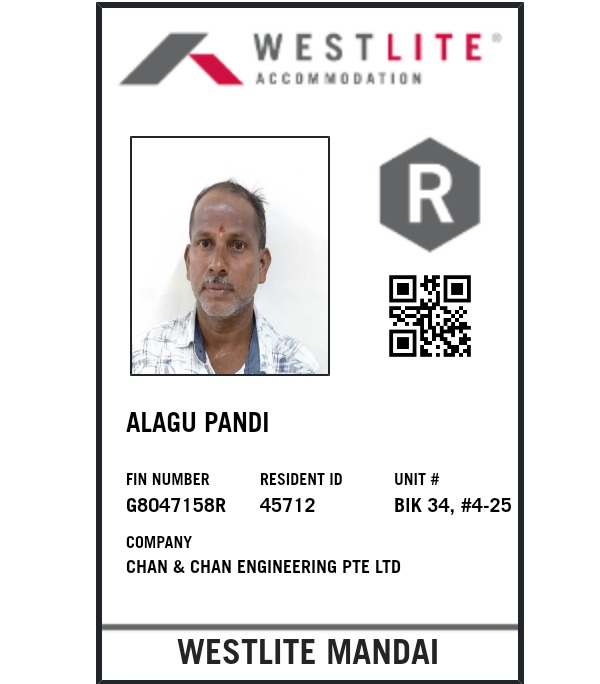 WESTLITE®
ACCOMMODATION

R

ALAGU PANDI

FIN NUMBER
G8047158R

RESIDENT ID
45712

UNIT #
BIK 34, #4-25

COMPANY
CHAN & CHAN ENGINEERING PTE LTD

WESTLITE MANDAI